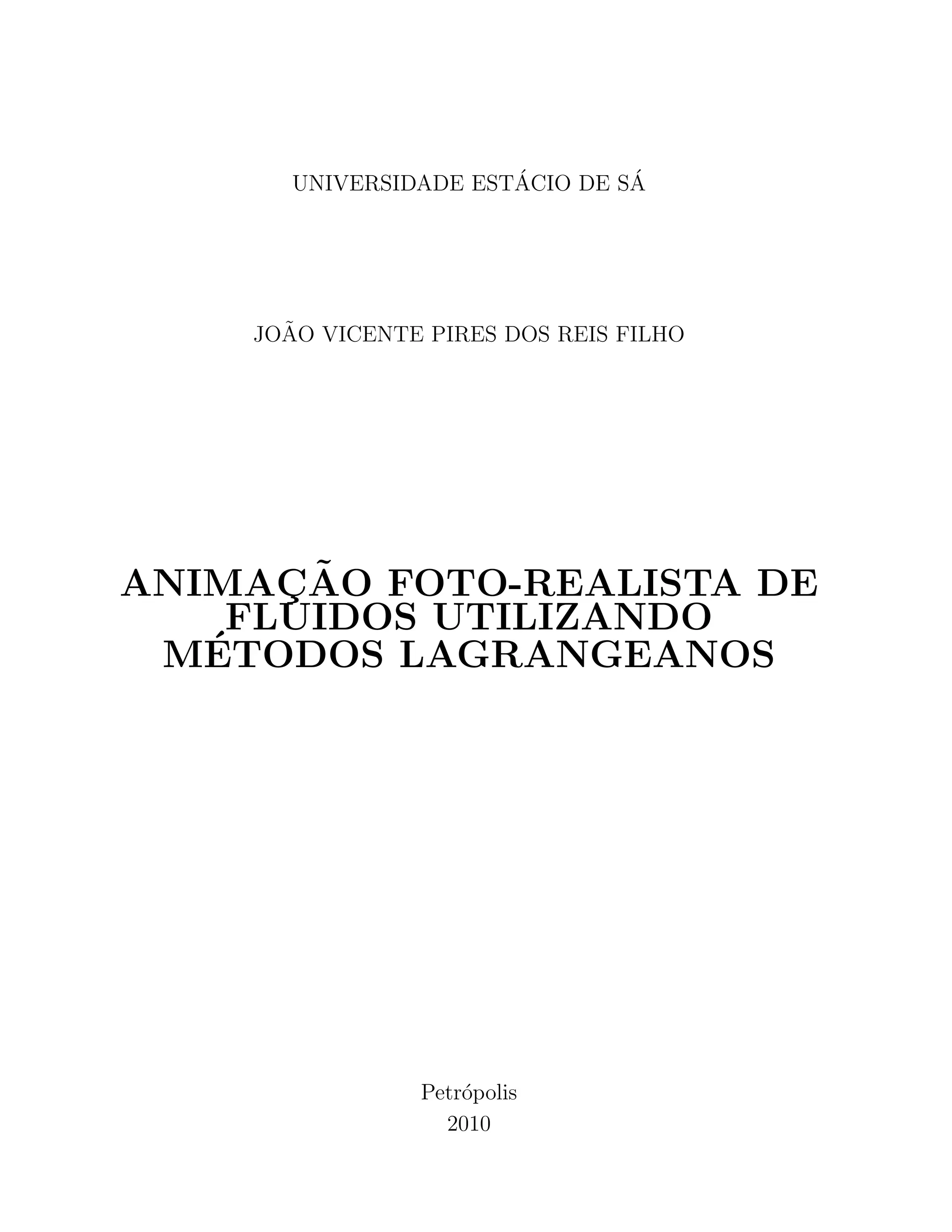 UNIVERSIDADE ESTÁCIO DE SÁ

JOÃO VICENTE PIRES DOS REIS FILHO

ANIMAÇÃO FOTO-REALISTA DE FLUIDOS UTILIZANDO MÉTODOS LAGRANGEANOS

Petrópolis
2010